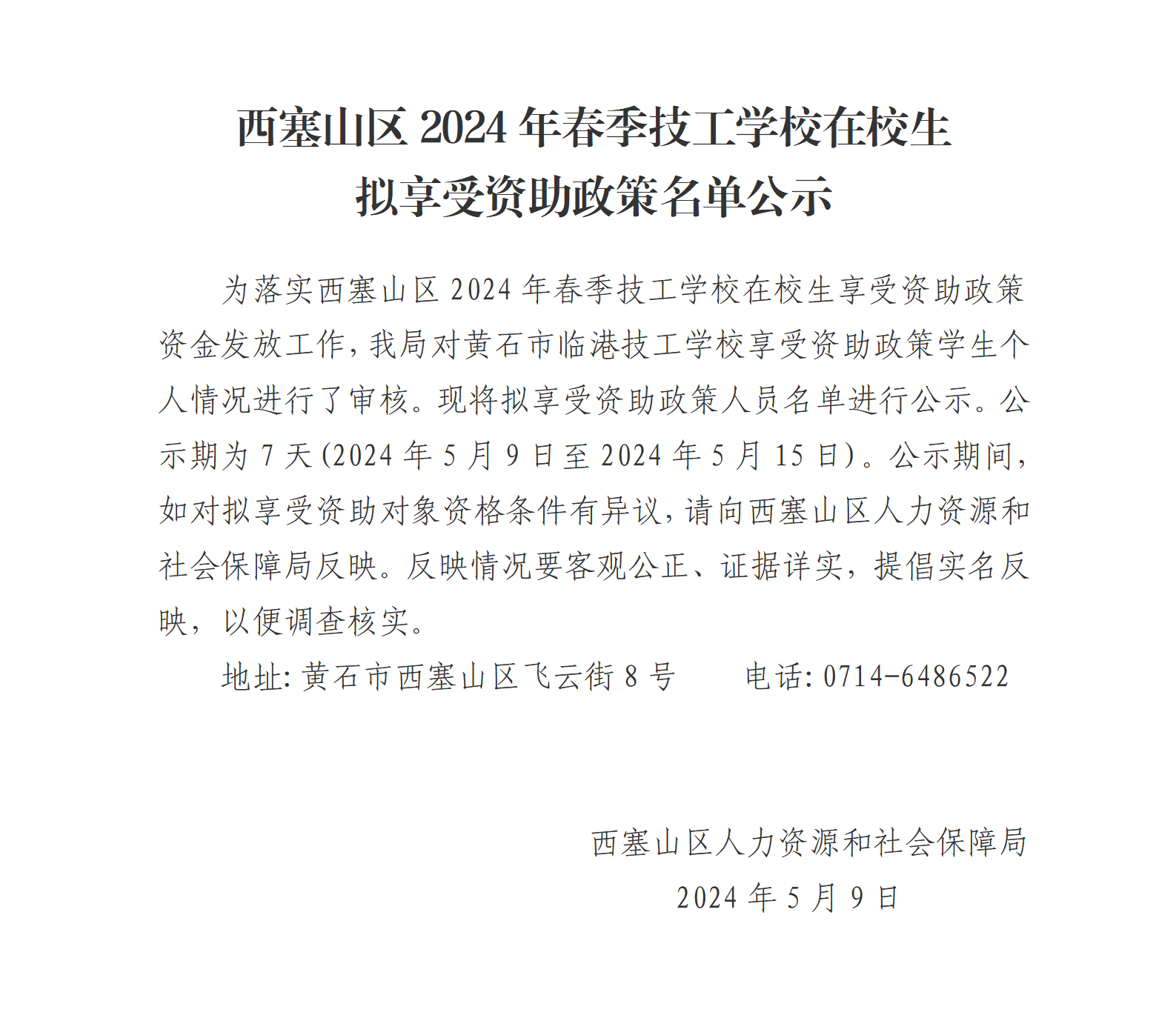 西塞山区2024年春季技工学校在校生
拟享受资助政策名单公示

为落实西塞山区2024年春季技工学校在校生享受资助政策资金发放工作，我局对黄石市临港技工学校享受资助政策学生个人情况进行了审核。现将拟享受资助政策人员名单进行公示。公示期为7天(2024年5月9日至2024年5月15日)。公示期间，如对拟享受资助对象资格条件有异议，请向西塞山区人力资源和社会保障局反映。反映情况要客观公正、证据详实，提倡实名反映，以便调查核实。

地址:黄石市西塞山区飞云街8号 电话:0714-6486522

西塞山区人力资源和社会保障局
2024年5月9日